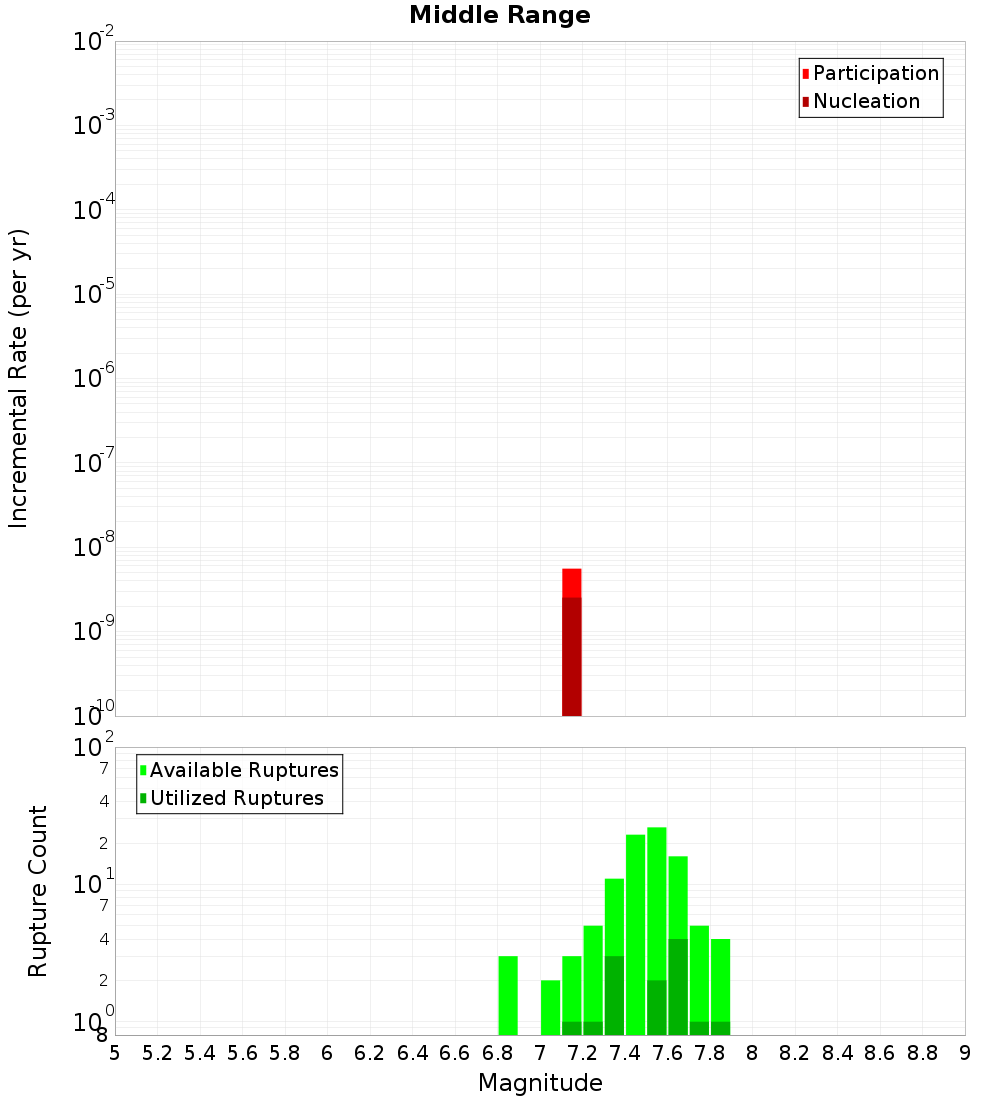 Middle Range

Participation
Nucleation

Incremental Rate (per yr)

$10^{-2}$
$10^{-3}$
$10^{-4}$
$10^{-5}$
$10^{-6}$
$10^{-7}$
$10^{-8}$
$10^{-9}$
$10^{-10}$

Available Ruptures
Utilized Ruptures

Rupture Count

$10^{2}$
7
4
2
$10^{1}$
7
4
2
$10^{0}$
8

5 5.2 5.4 5.6 5.8 6 6.2 6.4 6.6 6.8 7 7.2 7.4 7.6 7.8 8 8.2 8.4 8.6 8.8 9

Magnitude